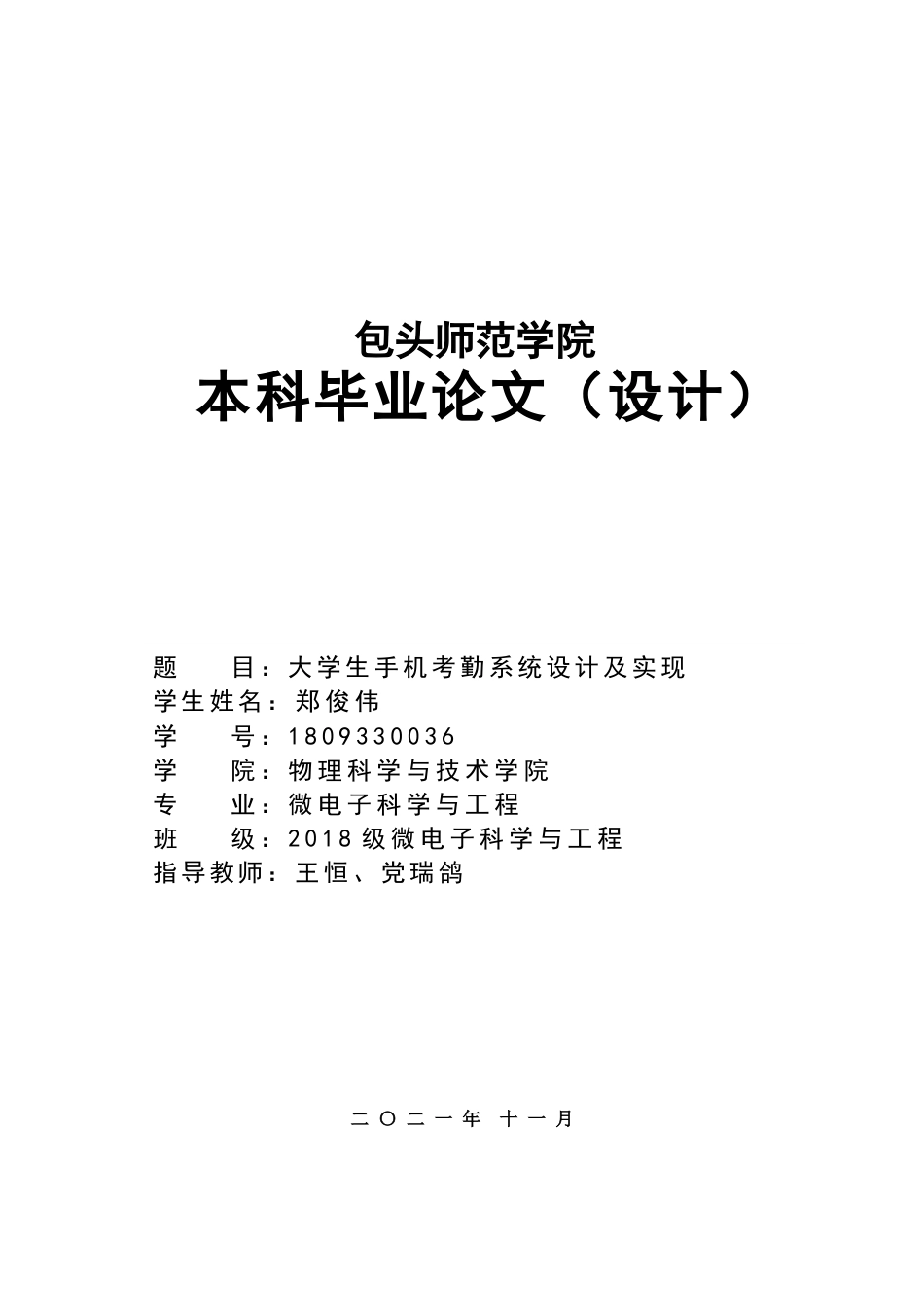 包头师范学院
本科毕业论文（设计）

题　　目：大学生手机考勤系统设计及实现
学生姓名：郑俊伟
学　　号：1809330036
学　　院：物理科学与技术学院
专　　业：微电子科学与工程
班　　级：2018级微电子科学与工程
指导教师：王恒、党瑞鸽

二〇二一年 十一月